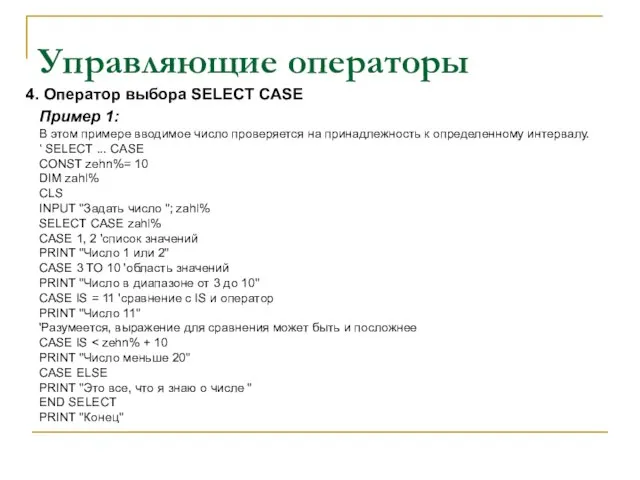 Управляющие операторы

4. Оператор выбора SELECT CASE

Пример 1:

В этом примере вводимое число проверяется на принадлежность к определенному интервалу.
' SELECT ... CASE
CONST zehn%= 10
DIM zahl%
CLS
INPUT "Задать число "; zahl%
SELECT CASE zahl%
CASE 1, 2 'список значений
PRINT "Число 1 или 2"
CASE 3 TO 10 'область значений
PRINT "Число в диапазоне от 3 до 10"
CASE IS = 11 'сравнение с IS и оператор
PRINT "Число 11"
'Разумеется, выражение для сравнения может быть и посложнее
CASE IS < zehn% + 10
PRINT "Число меньше 20"
CASE ELSE
PRINT "Это все, что я знаю о числе "
END SELECT
PRINT "Конец"